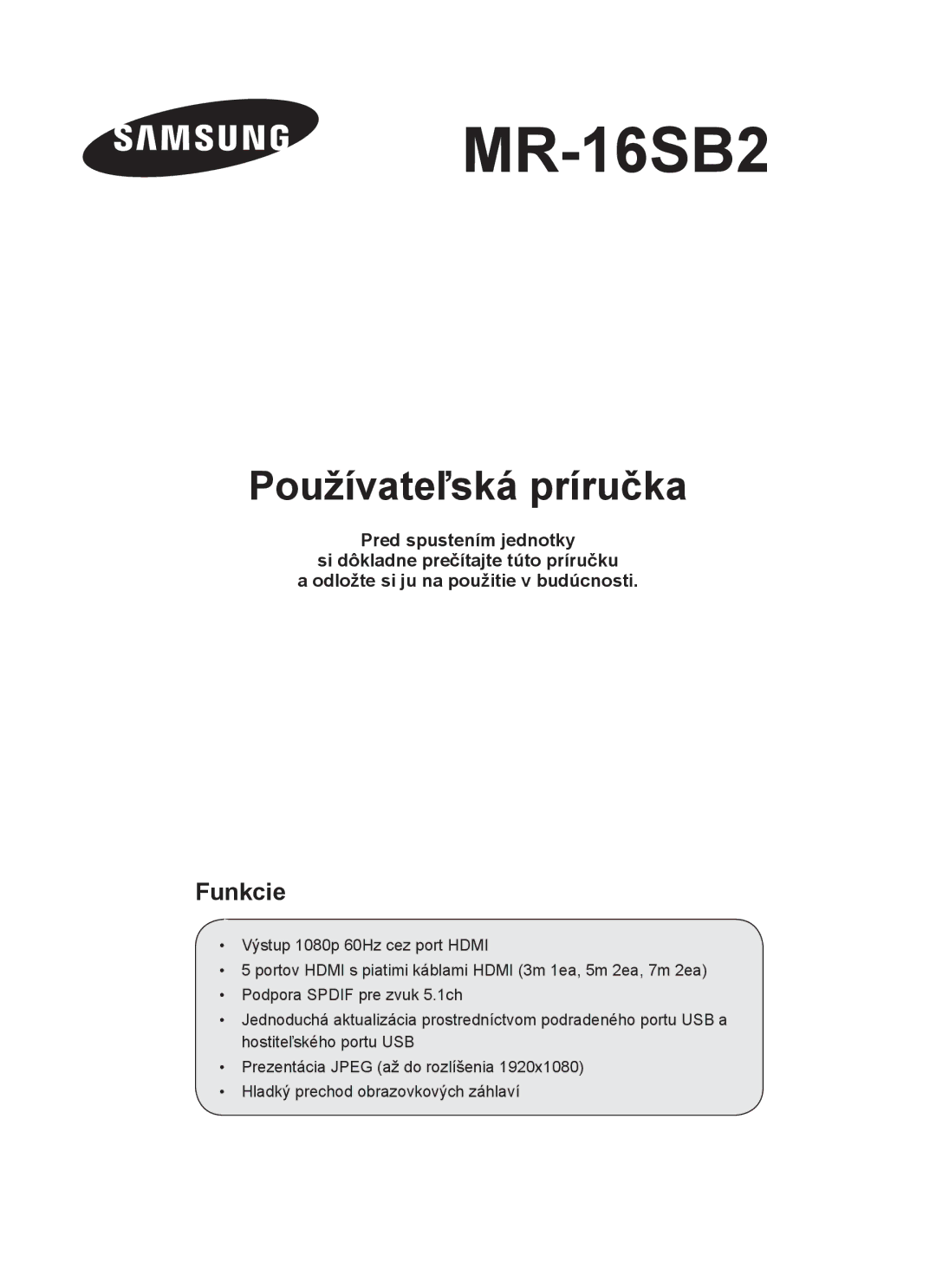 SAMSUNG

MR-16SB2

Používateľská príručka

Pred spustením jednotky
si dôkladne prečítajte túto príručku
a odložte si ju na použitie v budúcnosti.

Funkcie

• Výstup 1080p 60Hz cez port HDMI
• 5 portov HDMI s piatimi káblami HDMI (3m 1ea, 5m 2ea, 7m 2ea)
• Podpora SPDIF pre zvuk 5.1ch
• Jednoduchá aktualizácia prostredníctvom podradeného portu USB a hostiteľského portu USB
• Prezentácia JPEG (až do rozlíšenia 1920x1080)
• Hladký prechod obrazovkových záhlaví